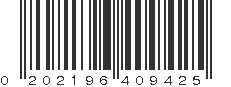 0 202196 409425